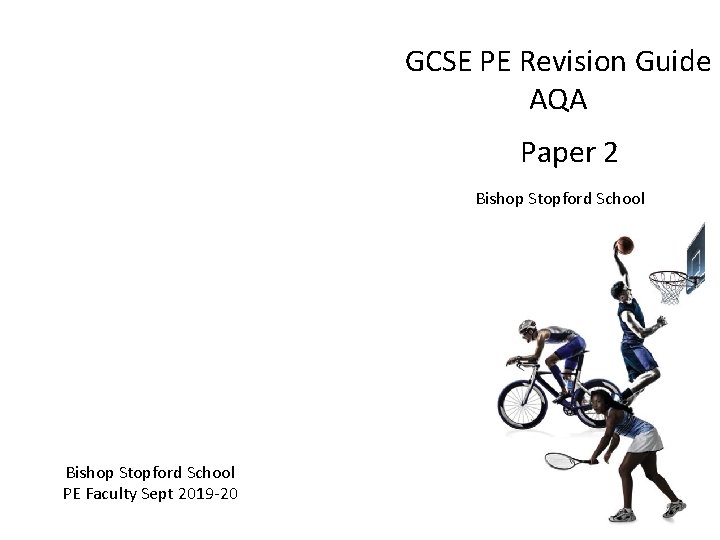 GCSE PE Revision Guide
AQA

Paper 2

Bishop Stopford School

Bishop Stopford School
PE Faculty Sept 2019-20